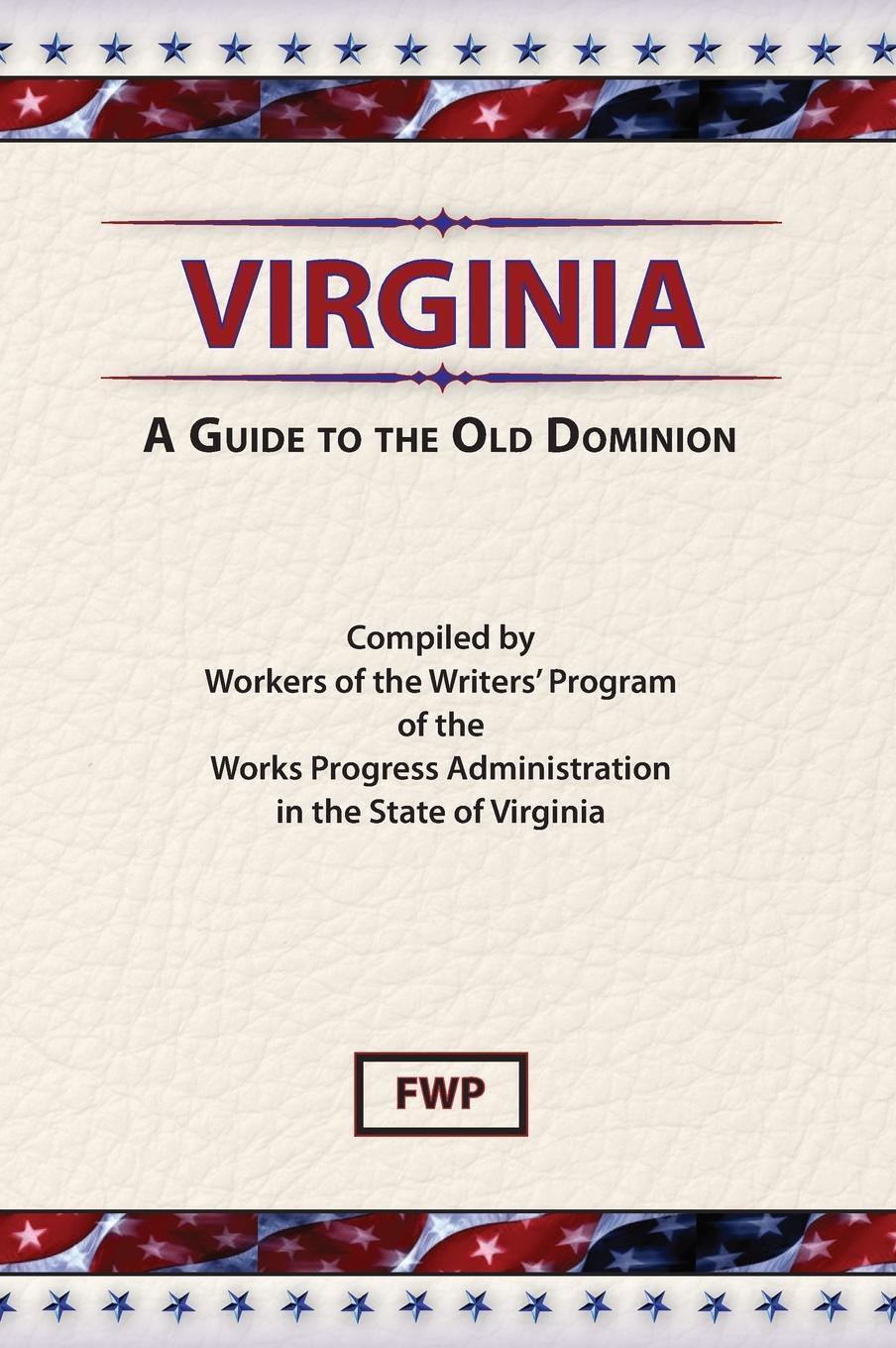 VIRGINIA

A GUIDE TO THE OLD DOMINION

Compiled by
Workers of the Writers' Program
of the
Works Progress Administration
in the State of Virginia

FWP